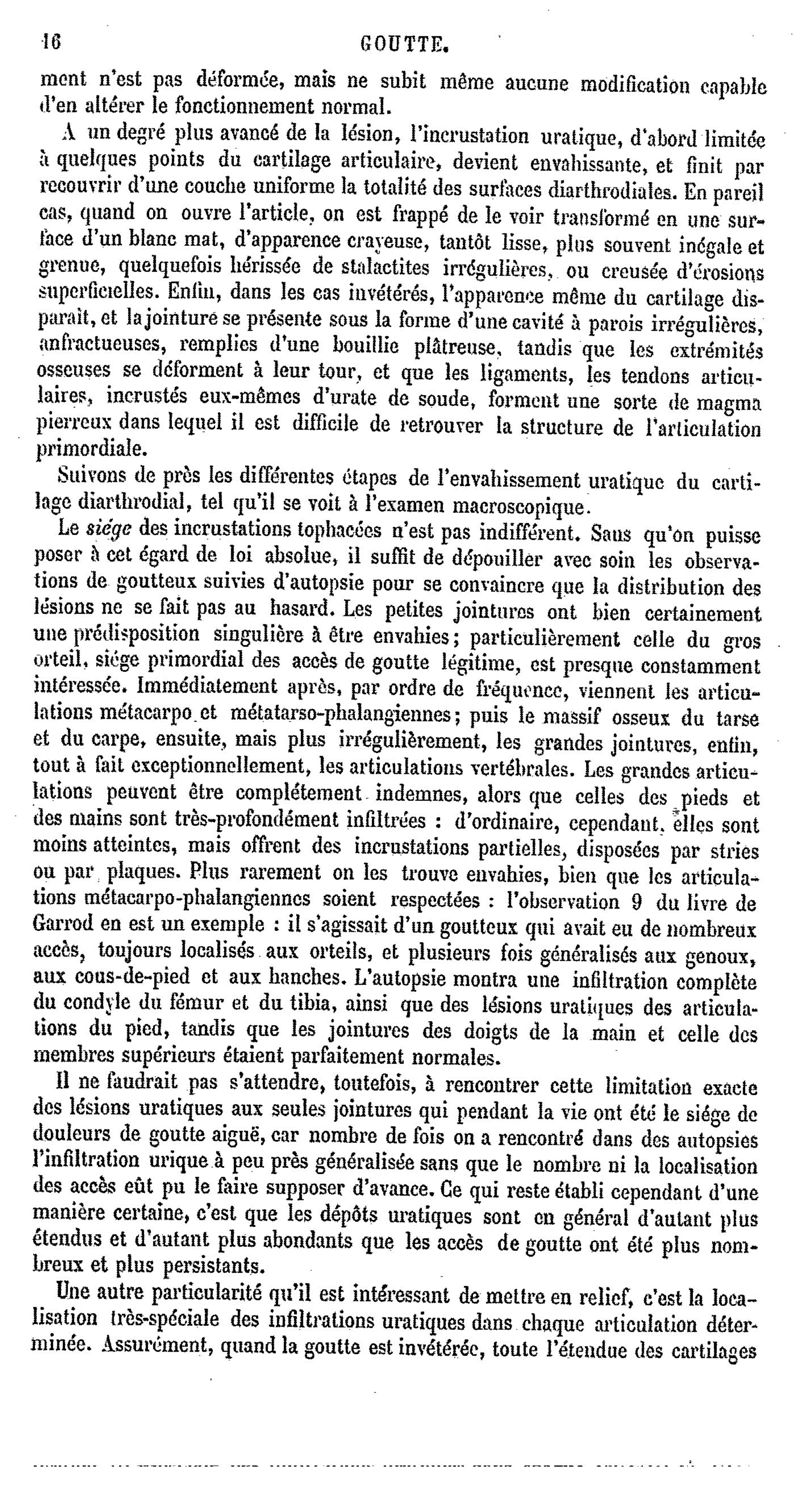 16 GOUTTE.

ment n'est pas déformée, mais ne subit même aucune modification capable d'en altérer le fonctionnement normal.

A un degré plus avancé de la lésion, l'incrustation uratique, d'abord limitée à quelques points du cartilage articulaire, devient envahissante, et finit par recouvrir d'une couche uniforme la totalité des surfaces diarthrodiales. En pareil cas, quand on ouvre l'article, on est frappé de le voir transformé en une surface d'un blanc mat, d'apparence crayeuse, tantôt lisse, plus souvent inégale et grenue, quelquefois hérissée de stalactites irrégulières, ou creusée d'érosions superficielles. Enfin, dans les cas invétérés, l'apparence même du cartilage disparaît, et la jointure se présente sous la forme d'une cavité à parois irrégulières, anfractueuses, remplies d'une bouillie plâtreuse, tandis que les extrémités osseuses se déforment à leur tour, et que les ligaments, les tendons articulaires, incrustés eux-mêmes d'urate de soude, forment une sorte de magma pierreux dans lequel il est difficile de retrouver la structure de l'articulation primordiale.

Suivons de près les différentes étapes de l'envahissement uratique du cartilage diarthrodial, tel qu'il se voit à l'examen macroscopique.

Le siége des incrustations tophacées n'est pas indifférent. Sans qu'on puisse poser à cet égard de loi absolue, il suffit de dépouiller avec soin les observations de goutteux suivies d'autopsie pour se convaincre que la distribution des lésions ne se fait pas au hasard. Les petites jointures ont bien certainement une prédisposition singulière à être envahies; particulièrement celle du gros orteil, siége primordial des accès de goutte légitime, est presque constamment intéressée. Immédiatement après, par ordre de fréquence, viennent les articulations métacarpo et métatarso-phalangiennes; puis le massif osseux du tarse et du carpe, ensuite, mais plus irrégulièrement, les grandes jointures, enfin, tout à fait exceptionnellement, les articulations vertébrales. Les grandes articulations peuvent être complétement indemnes, alors que celles des pieds et des mains sont très-profondément infiltrées : d'ordinaire, cependant, elles sont moins atteintes, mais offrent des incrustations partielles, disposées par stries ou par plaques. Plus rarement on les trouve envahies, bien que les articulations métacarpo-phalangiennes soient respectées : l'observation 9 du livre de Garrod en est un exemple : il s'agissait d'un goutteux qui avait eu de nombreux accès, toujours localisés aux orteils, et plusieurs fois généralisés aux genoux, aux cous-de-pied et aux hanches. L'autopsie montra une infiltration complète du condyle du fémur et du tibia, ainsi que des lésions uratiques des articulations du pied, tandis que les jointures des doigts de la main et celle des membres supérieurs étaient parfaitement normales.

Il ne faudrait pas s'attendre, toutefois, à rencontrer cette limitation exacte des lésions uratiques aux seules jointures qui pendant la vie ont été le siége de douleurs de goutte aiguë, car nombre de fois on a rencontré dans des autopsies l'infiltration urique à peu près généralisée sans que le nombre ni la localisation des accès eût pu le faire supposer d'avance. Ce qui reste établi cependant d'une manière certaine, c'est que les dépôts uratiques sont en général d'autant plus étendus et d'autant plus abondants que les accès de goutte ont été plus nombreux et plus persistants.

Une autre particularité qu'il est intéressant de mettre en relief, c'est la localisation très-spéciale des infiltrations uratiques dans chaque articulation déterminée. Assurément, quand la goutte est invétérée, toute l'étendue des cartilages